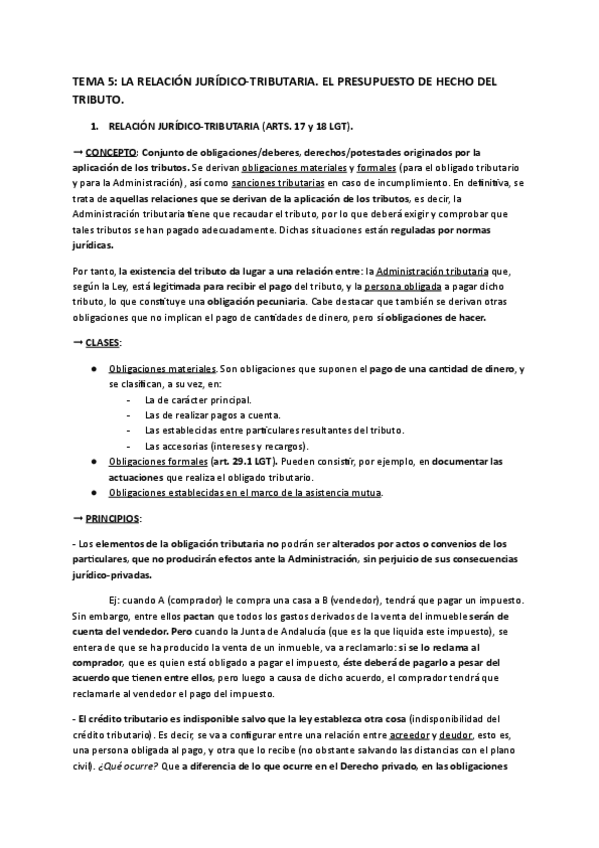 TEMA 5: LA RELACIÓN JURÍDICO-TRIBUTARIA. EL PRESUPUESTO DE HECHO DEL TRIBUTO.

1. RELACIÓN JURÍDICO-TRIBUTARIA (ARTS. 17 y 18 LGT).

→ CONCEPTO: Conjunto de obligaciones/deberes, derechos/potestades originados por la aplicación de los tributos. Se derivan obligaciones materiales y formales (para el obligado tributario y para la Administración), así como sanciones tributarias en caso de incumplimiento. En definitiva, se trata de aquellas relaciones que se derivan de la aplicación de los tributos, es decir, la Administración tributaria tiene que recaudar el tributo, por lo que deberá exigir y comprobar que tales tributos se han pagado adecuadamente. Dichas situaciones están reguladas por normas jurídicas.

Por tanto, la existencia del tributo da lugar a una relación entre: la Administración tributaria que, según la Ley, está legitimada para recibir el pago del tributo, y la persona obligada a pagar dicho tributo, lo que constituye una obligación pecuniaria. Cabe destacar que también se derivan otras obligaciones que no implican el pago de cantidades de dinero, pero sí obligaciones de hacer.

→ CLASES:

● Obligaciones materiales. Son obligaciones que suponen el pago de una cantidad de dinero, y se clasifican, a su vez, en:
- La de carácter principal.
- Las de realizar pagos a cuenta.
- Las establecidas entre particulares resultantes del tributo.
- Las accesorias (intereses y recargos).
● Obligaciones formales (art. 29.1 LGT). Pueden consistir, por ejemplo, en documentar las actuaciones que realiza el obligado tributario.
● Obligaciones establecidas en el marco de la asistencia mutua.

→ PRINCIPIOS:

- Los elementos de la obligación tributaria no podrán ser alterados por actos o convenios de los particulares, que no producirán efectos ante la Administración, sin perjuicio de sus consecuencias jurídico-privadas.

Ej: cuando A (comprador) le compra una casa a B (vendedor), tendrá que pagar un impuesto. Sin embargo, entre ellos pactan que todos los gastos derivados de la venta del inmueble serán de cuenta del vendedor. Pero cuando la Junta de Andalucía (que es la que liquida este impuesto), se entera de que se ha producido la venta de un inmueble, va a reclamarlo: si se lo reclama al comprador, que es quien está obligado a pagar el impuesto, éste deberá de pagarlo a pesar del acuerdo que tienen entre ellos, pero luego a causa de dicho acuerdo, el comprador tendrá que reclamarle al vendedor el pago del impuesto.

- El crédito tributario es indisponible salvo que la ley establezca otra cosa (indisponibilidad del crédito tributario). Es decir, se va a configurar entre una relación entre acreedor y deudor, esto es, una persona obligada al pago, y otra que lo recibe (no obstante salvando las distancias con el plano civil). ¿Qué ocurre? Que a diferencia de lo que ocurre en el Derecho privado, en las obligaciones